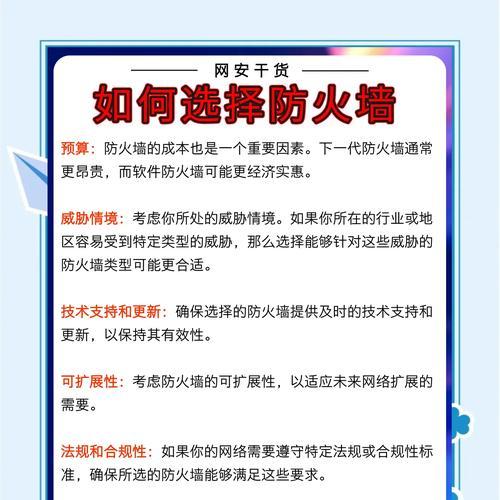 网安干货

如何选择防火墙

预算：防火墙的成本也是一个重要因素。下一代防火墙通常更昂贵，而软件防火墙可能更经济实惠。

威胁情境：考虑你所处的威胁情境。如果你所在的行业或地区容易受到特定类型的威胁，那么选择能够针对这些威胁的防火墙类型可能更合适。

技术支持和更新：确保选择的防火墙提供及时的技术支持和更新，以保持其有效性。

可扩展性：考虑防火墙的可扩展性，以适应未来网络扩展的需要。

法规和合规性：如果你的网络需要遵守特定法规或合规性标准，确保所选的防火墙能够满足这些要求。